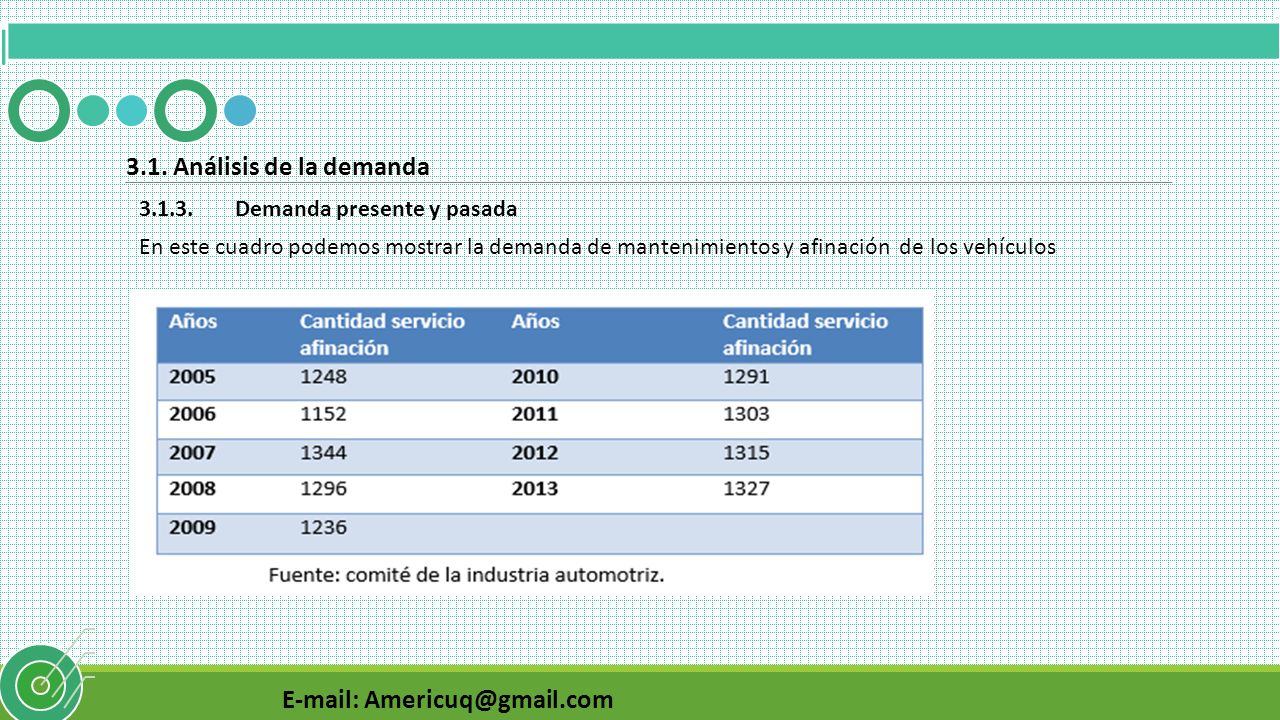 3.1. Análisis de la demanda

3.1.3. Demanda presente y pasada

En este cuadro podemos mostrar la demanda de mantenimientos y afinación de los vehículos

| Años | Cantidad servicio afinación | Años | Cantidad servicio afinación |
|---|---|---|---|
| 2005 | 1248 | 2010 | 1291 |
| 2006 | 1152 | 2011 | 1303 |
| 2007 | 1344 | 2012 | 1315 |
| 2008 | 1296 | 2013 | 1327 |
| 2009 | 1236 | | |

Fuente: comité de la industria automotriz.

E-mail: Americuq@gmail.com